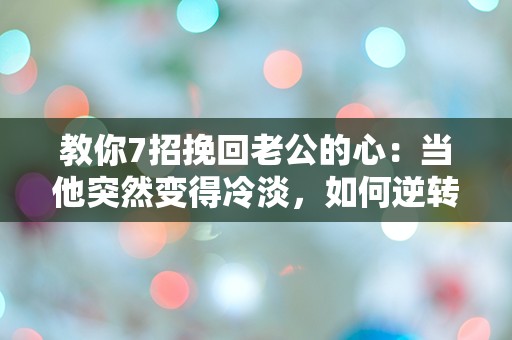 教你7招挽回老公的心：当他突然变得冷淡，如何逆转